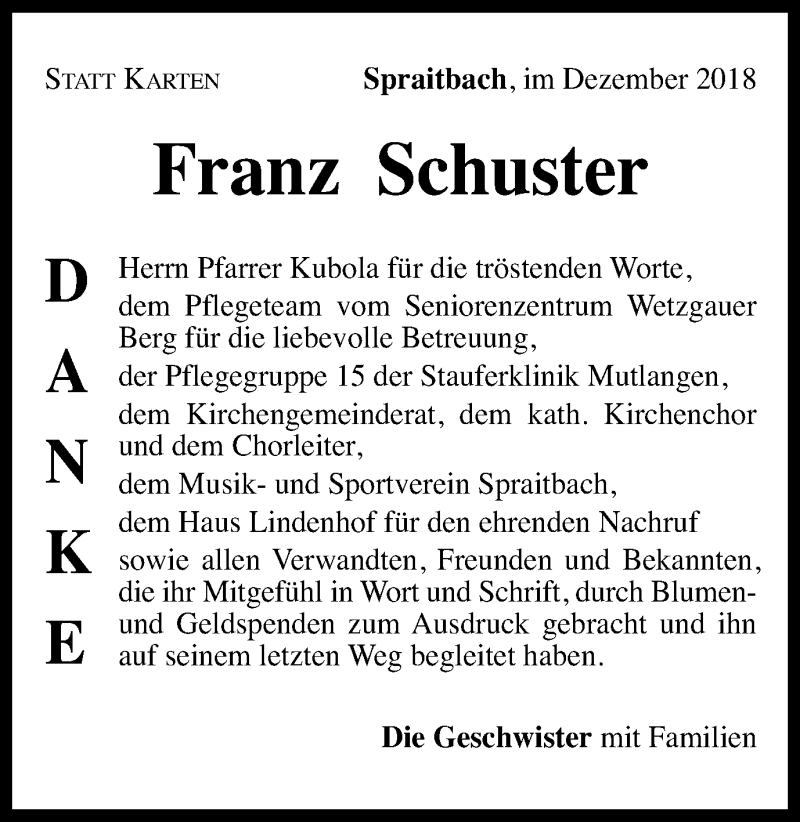 STATT KARTEN

Spraitbach, im Dezember 2018

Franz Schuster

D
A
N
K
E

Herrn Pfarrer Kubola für die tröstenden Worte,
dem Pflegeteam vom Seniorenzentrum Wetzgauer Berg für die liebevolle Betreuung,
der Pflegegruppe 15 der Stauferklinik Mutlangen,
dem Kirchengemeinderat, dem kath. Kirchenchor und dem Chorleiter,
dem Musik- und Sportverein Spraitbach,
dem Haus Lindenhof für den ehrenden Nachruf
sowie allen Verwandten, Freunden und Bekannten, die ihr Mitgefühl in Wort und Schrift, durch Blumen- und Geldspenden zum Ausdruck gebracht und ihn auf seinem letzten Weg begleitet haben.

Die Geschwister mit Familien